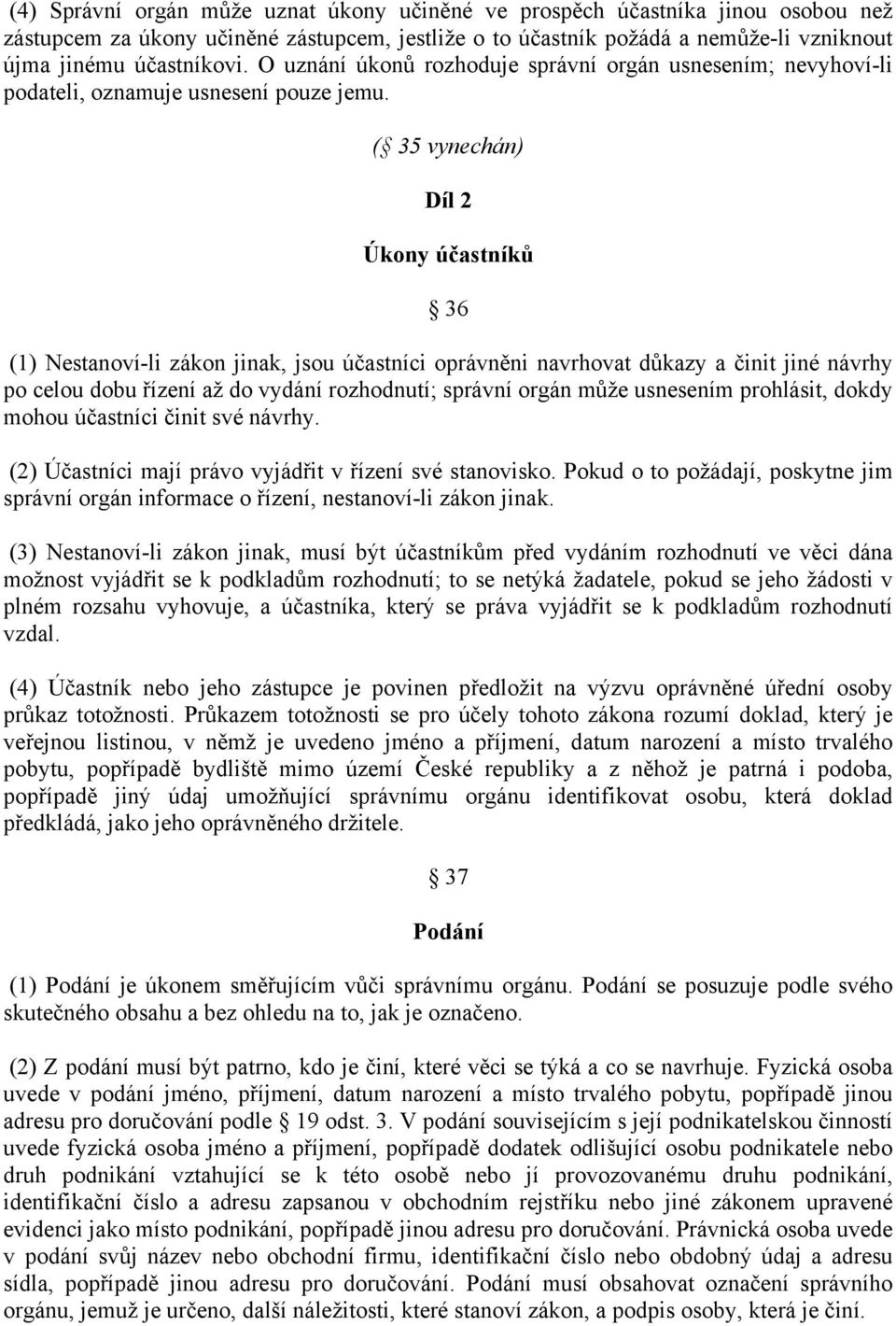 (4) Správní orgán může uznat úkony učiněné ve prospěch účastníka jinou osobou než zástupcem za úkony učiněné zástupcem, jestliže o to účastník požádá a nemůže-li vzniknout újma jinému účastníkovi. O uznání úkonů rozhoduje správní orgán usnesením; nevyhoví-li podateli, oznamuje usnesení pouze jemu.

( 35 vynechán)

Díl 2

Úkony účastníků

36

(1) Nestanoví-li zákon jinak, jsou účastníci oprávněni navrhovat důkazy a činit jiné návrhy po celou dobu řízení až do vydání rozhodnutí; správní orgán může usnesením prohlásit, dokdy mohou účastníci činit své návrhy.

(2) Účastníci mají právo vyjádřit v řízení své stanovisko. Pokud o to požádají, poskytne jim správní orgán informace o řízení, nestanoví-li zákon jinak.

(3) Nestanoví-li zákon jinak, musí být účastníkům před vydáním rozhodnutí ve věci dána možnost vyjádřit se k podkladům rozhodnutí; to se netýká žadatele, pokud se jeho žádosti v plném rozsahu vyhovuje, a účastníka, který se práva vyjádřit se k podkladům rozhodnutí vzdal.

(4) Účastník nebo jeho zástupce je povinen předložit na výzvu oprávněné úřední osoby průkaz totožnosti. Průkazem totožnosti se pro účely tohoto zákona rozumí doklad, který je veřejnou listinou, v němž je uvedeno jméno a příjmení, datum narození a místo trvalého pobytu, popřípadě bydliště mimo území České republiky a z něhož je patrná i podoba, popřípadě jiný údaj umožňující správnímu orgánu identifikovat osobu, která doklad předkládá, jako jeho oprávněného držitele.

37

Podání

(1) Podání je úkonem směřujícím vůči správnímu orgánu. Podání se posuzuje podle svého skutečného obsahu a bez ohledu na to, jak je označeno.

(2) Z podání musí být patrno, kdo je činí, které věci se týká a co se navrhuje. Fyzická osoba uvede v podání jméno, příjmení, datum narození a místo trvalého pobytu, popřípadě jinou adresu pro doručování podle 19 odst. 3. V podání souvisejícím s její podnikatelskou činností uvede fyzická osoba jméno a příjmení, popřípadě dodatek odlišující osobu podnikatele nebo druh podnikání vztahující se k této osobě nebo jí provozovanému druhu podnikání, identifikační číslo a adresu zapsanou v obchodním rejstříku nebo jiné zákonem upravené evidenci jako místo podnikání, popřípadě jinou adresu pro doručování. Právnická osoba uvede v podání svůj název nebo obchodní firmu, identifikační číslo nebo obdobný údaj a adresu sídla, popřípadě jinou adresu pro doručování. Podání musí obsahovat označení správního orgánu, jemuž je určeno, další náležitosti, které stanoví zákon, a podpis osoby, která je činí.